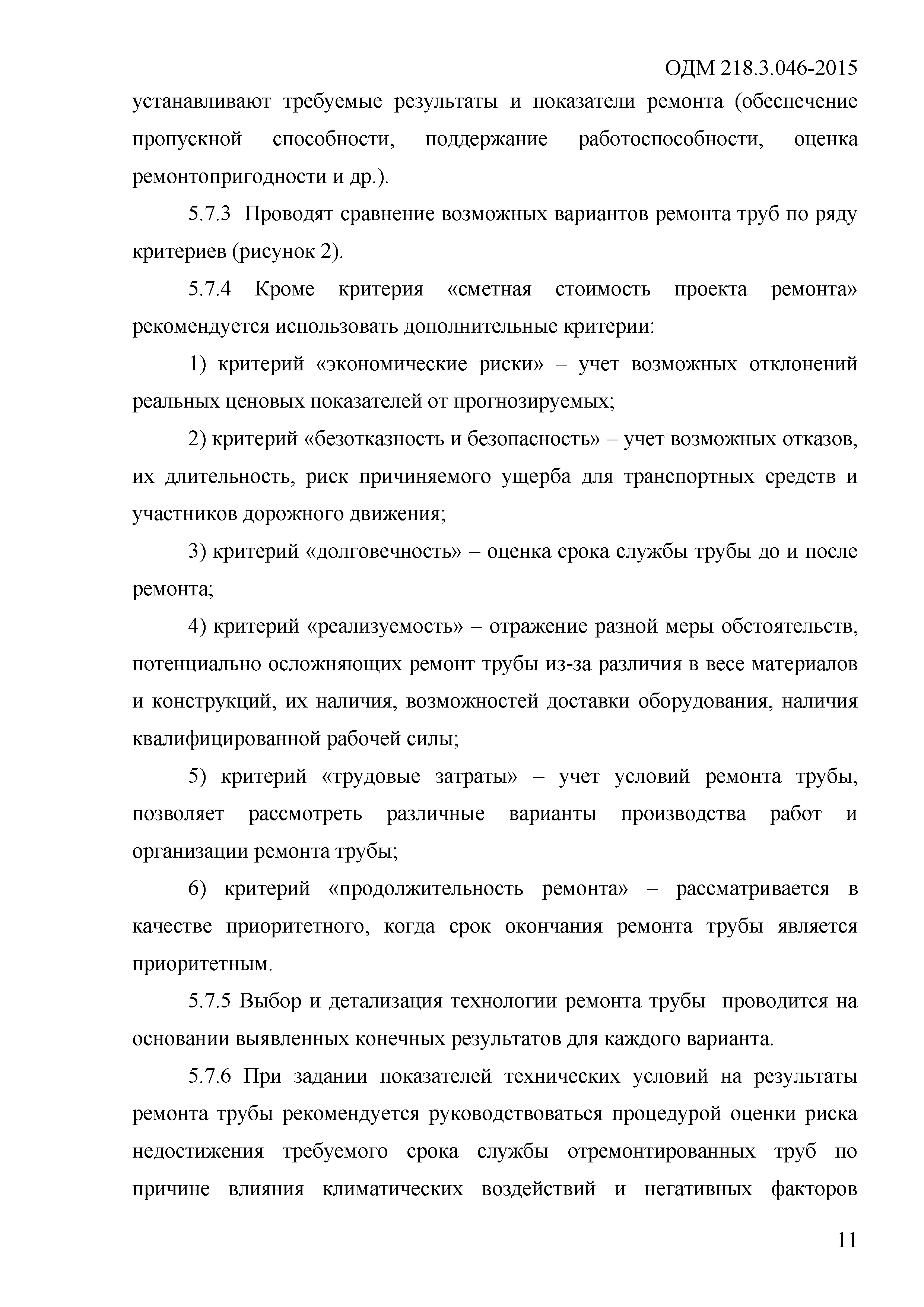 ОДМ 218.3.046-2015

устанавливают требуемые результаты и показатели ремонта (обеспечение пропускной способности, поддержание работоспособности, оценка ремонтопригодности и др.).

5.7.3 Проводят сравнение возможных вариантов ремонта труб по ряду критериев (рисунок 2).

5.7.4 Кроме критерия «сметная стоимость проекта ремонта» рекомендуется использовать дополнительные критерии:

1) критерий «экономические риски» – учет возможных отклонений реальных ценовых показателей от прогнозируемых;

2) критерий «безотказность и безопасность» – учет возможных отказов, их длительность, риск причиняемого ущерба для транспортных средств и участников дорожного движения;

3) критерий «долговечность» – оценка срока службы трубы до и после ремонта;

4) критерий «реализуемость» – отражение разной меры обстоятельств, потенциально осложняющих ремонт трубы из-за различия в весе материалов и конструкций, их наличия, возможностей доставки оборудования, наличия квалифицированной рабочей силы;

5) критерий «трудовые затраты» – учет условий ремонта трубы, позволяет рассмотреть различные варианты производства работ и организации ремонта трубы;

6) критерий «продолжительность ремонта» – рассматривается в качестве приоритетного, когда срок окончания ремонта трубы является приоритетным.

5.7.5 Выбор и детализация технологии ремонта трубы проводится на основании выявленных конечных результатов для каждого варианта.

5.7.6 При задании показателей технических условий на результаты ремонта трубы рекомендуется руководствоваться процедурой оценки риска недостижения требуемого срока службы отремонтированных труб по причине влияния климатических воздействий и негативных факторов

11